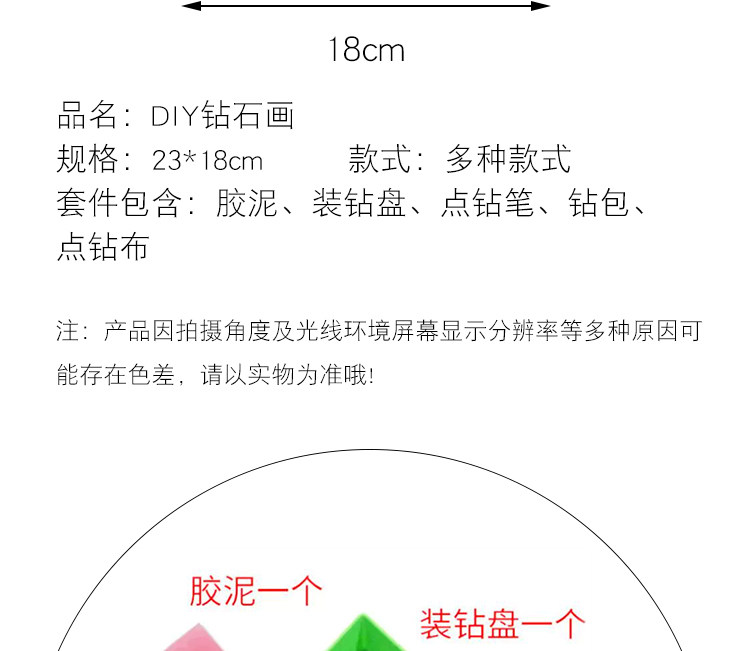 18cm

品名：DIY钻石画
规格：23*18cm　　款式：多种款式
套件包含：胶泥、装钻盘、点钻笔、钻包、点钻布

注：产品因拍摄角度及光线环境屏幕显示分辨率等多种原因可能存在色差，请以实物为准哦！

胶泥一个
装钻盘一个